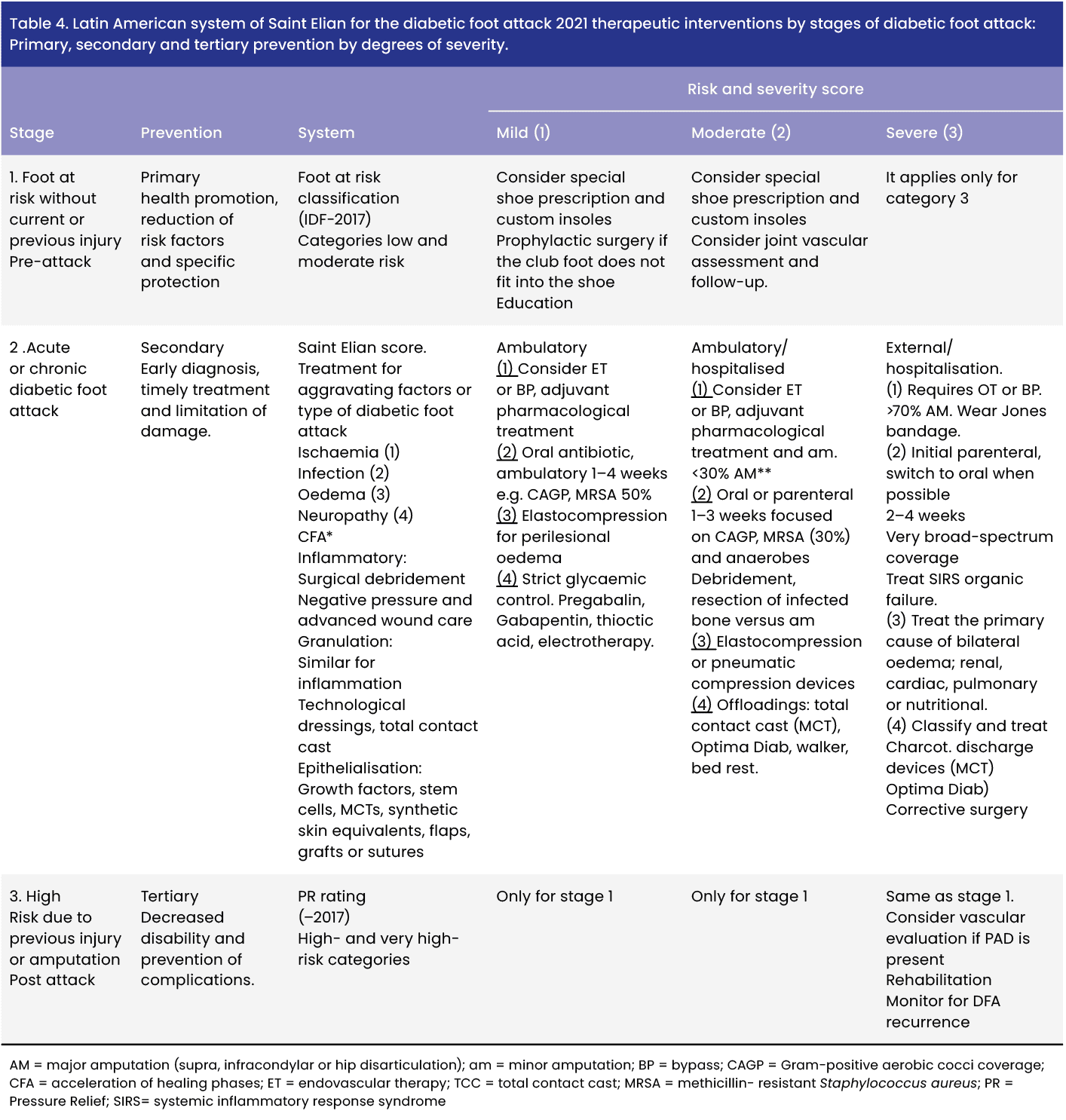 Table 4. Latin American system of Saint Elian for the diabetic foot attack 2021 therapeutic interventions by stages of diabetic foot attack: Primary, secondary and tertiary prevention by degrees of severity.

| | | | Risk and severity score | | |
|---|---|---|---|---|---|
| Stage | Prevention | System | Mild (1) | Moderate (2) | Severe (3) |
| 1. Foot at risk without current or previous injury Pre-attack | Primary health promotion, reduction of risk factors and specific protection | Foot at risk classification (IDF-2017) Categories low and moderate risk | Consider special shoe prescription and custom insoles Prophylactic surgery if the club foot does not fit into the shoe Education | Consider special shoe prescription and custom insoles Consider joint vascular assessment and follow-up. | It applies only for category 3 |
| 2 .Acute or chronic diabetic foot attack | Secondary Early diagnosis, timely treatment and limitation of damage. | Saint Elian score. Treatment for aggravating factors or type of diabetic foot attack Ischaemia (1) Infection (2) Oedema (3) Neuropathy (4) CFA* Inflammatory: Surgical debridement Negative pressure and advanced wound care Granulation: Similar for inflammation Technological dressings, total contact cast Epithelialisation: Growth factors, stem cells, MCTs, synthetic skin equivalents, flaps, grafts or sutures | Ambulatory (1) Consider ET or BP, adjuvant pharmacological treatment (2) Oral antibiotic, ambulatory 1–4 weeks e.g. CAGP, MRSA 50% (3) Elastocompression for perilesional oedema (4) Strict glycaemic control. Pregabalin, Gabapentin, thioctic acid, electrotherapy. | Ambulatory/ hospitalised (1) Consider ET or BP, adjuvant pharmacological treatment and am. <30% AM** (2) Oral or parenteral 1–3 weeks focused on CAGP, MRSA (30%) and anaerobes Debridement, resection of infected bone versus am (3) Elastocompression or pneumatic compression devices (4) Offloadings: total contact cast (MCT), Optima Diab, walker, bed rest. | External/ hospitalisation. (1) Requires OT or BP. >70% AM. Wear Jones bandage. (2) Initial parenteral, switch to oral when possible 2–4 weeks Very broad-spectrum coverage Treat SIRS organic failure. (3) Treat the primary cause of bilateral oedema; renal, cardiac, pulmonary or nutritional. (4) Classify and treat Charcot. discharge devices (MCT) Optima Diab) Corrective surgery |
| 3. High Risk due to previous injury or amputation Post attack | Tertiary Decreased disability and prevention of complications. | PR rating (–2017) High- and very high-risk categories | Only for stage 1 | Only for stage 1 | Same as stage 1. Consider vascular evaluation if PAD is present Rehabilitation Monitor for DFA recurrence |

AM = major amputation (supra, infracondylar or hip disarticulation); am = minor amputation; BP = bypass; CAGP = Gram-positive aerobic cocci coverage; CFA = acceleration of healing phases; ET = endovascular therapy; TCC = total contact cast; MRSA = methicillin- resistant Staphylococcus aureus; PR = Pressure Relief; SIRS= systemic inflammatory response syndrome